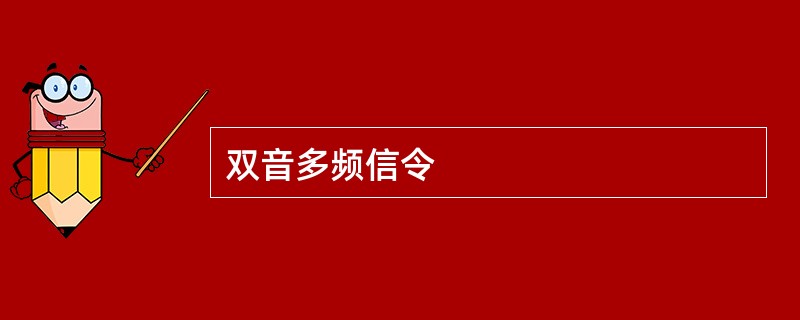 双音多频信令